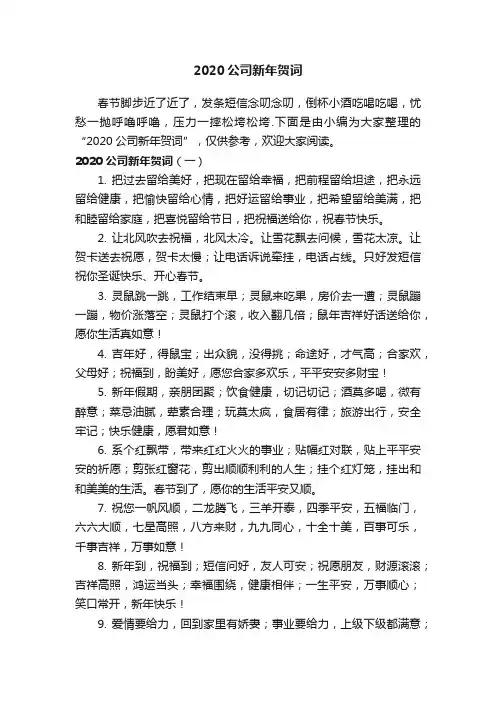 2020 公司新年贺词

春节脚步近了近了，发条短信念叨念叨，倒杯小酒吃喝吃喝，忧愁一抛呼噜呼噜，压力一摔松垮松垮.下面是由小编为大家整理的“2020 公司新年贺词”，仅供参考，欢迎大家阅读。

2020 公司新年贺词（一）

1. 把过去留给美好，把现在留给幸福，把前程留给坦途，把永远留给健康，把愉快留给心情，把好运留给事业，把希望留给美满，把和睦留给家庭，把喜悦留给节日，把祝福送给你，祝春节快乐。

2. 让北风吹去祝福，北风太冷。让雪花飘去问候，雪花太凉。让贺卡送去祝愿，贺卡太慢；让电话诉说牵挂，电话占线。只好发短信祝你圣诞快乐、开心春节。

3. 灵鼠跳一跳，工作结束早；灵鼠来吃果，房价去一遭；灵鼠蹦一蹦，物价涨落空；灵鼠打个滚，收入翻几倍；鼠年吉祥好话送给你，愿你生活真如意！

4. 吉年好，得鼠宝；出众貌，没得挑；命途好，才气高；合家欢，父母好；祝福到，盼美好，愿您合家多欢乐，平平安安多财宝！

5. 新年假期，亲朋团聚；饮食健康，切记切记；酒莫多喝，微有醉意；菜忌油腻，荤素合理；玩莫太疯，食居有律；旅游出行，安全牢记；快乐健康，愿君如意！

6. 系个红飘带，带来红红火火的事业；贴幅红对联，贴上平平安安的祈愿；剪张红窗花，剪出顺顺利利的人生；挂个红灯笼，挂出和和美美的生活。春节到了，愿你的生活平安又顺。

7. 祝您一帆风顺，二龙腾飞，三羊开泰，四季平安，五福临门，六六大顺，七星高照，八方来财，九九同心，十全十美，百事可乐，千事吉祥，万事如意！

8. 新年到，祝福到；短信问好，友人可安；祝愿朋友，财源滚滚；吉祥高照，鸿运当头；幸福围绕，健康相伴；一生平安，万事顺心；笑口常开，新年快乐！

9. 爱情要给力，回到家里有娇妻；事业要给力，上级下级都满意；